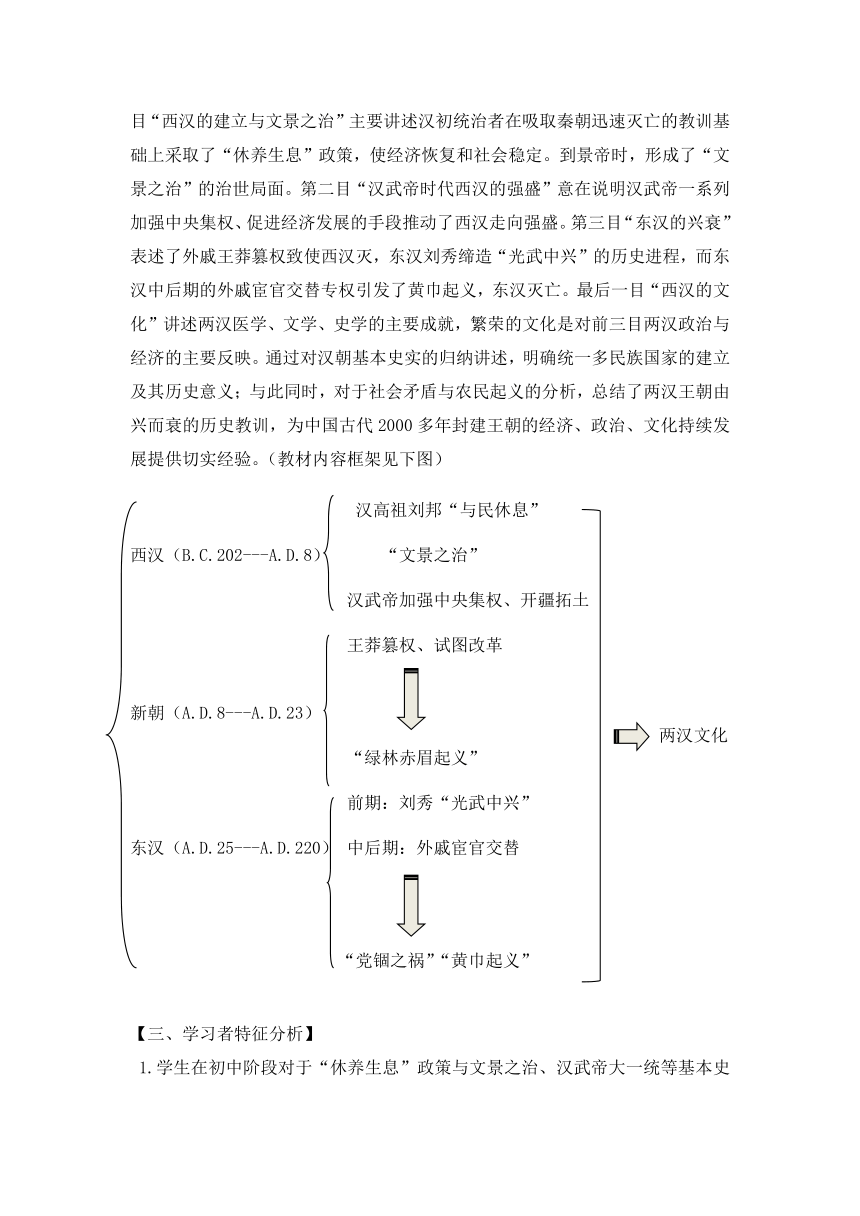 目“西汉的建立与文景之治”主要讲述汉初统治者在吸取秦朝迅速灭亡的教训基础上采取了“休养生息”政策，使经济恢复和社会稳定。到景帝时，形成了“文景之治”的治世局面。第二目“汉武帝时代西汉的强盛”意在说明汉武帝一系列加强中央集权、促进经济发展的手段推动了西汉走向强盛。第三目“东汉的兴衰”表述了外戚王莽篡权致使西汉灭，东汉刘秀缔造“光武中兴”的历史进程，而东汉中后期的外戚宦官交替专权引发了黄巾起义，东汉灭亡。最后一目“西汉的文化”讲述两汉医学、文学、史学的主要成就，繁荣的文化是对前三目两汉政治与经济的主要反映。通过对汉朝基本史实的归纳讲述，明确统一多民族国家的建立及其历史意义；与此同时，对于社会矛盾与农民起义的分析，总结了两汉王朝由兴而衰的历史教训，为中国古代 2000 多年封建王朝的经济、政治、文化持续发展提供切实经验。（教材内容框架见下图）

西汉（B.C.202---A.D.8）
汉高祖刘邦“与民休息”
“文景之治”
汉武帝加强中央集权、开疆拓土

新朝（A.D.8---A.D.23）
王莽篡权、试图改革
“绿林赤眉起义”

东汉（A.D.25---A.D.220）
前期：刘秀“光武中兴”
中后期：外戚宦官交替
“党锢之祸”“黄巾起义”

两汉文化

【三、学习者特征分析】
1.学生在初中阶段对于“休养生息”政策与文景之治、汉武帝大一统等基本史